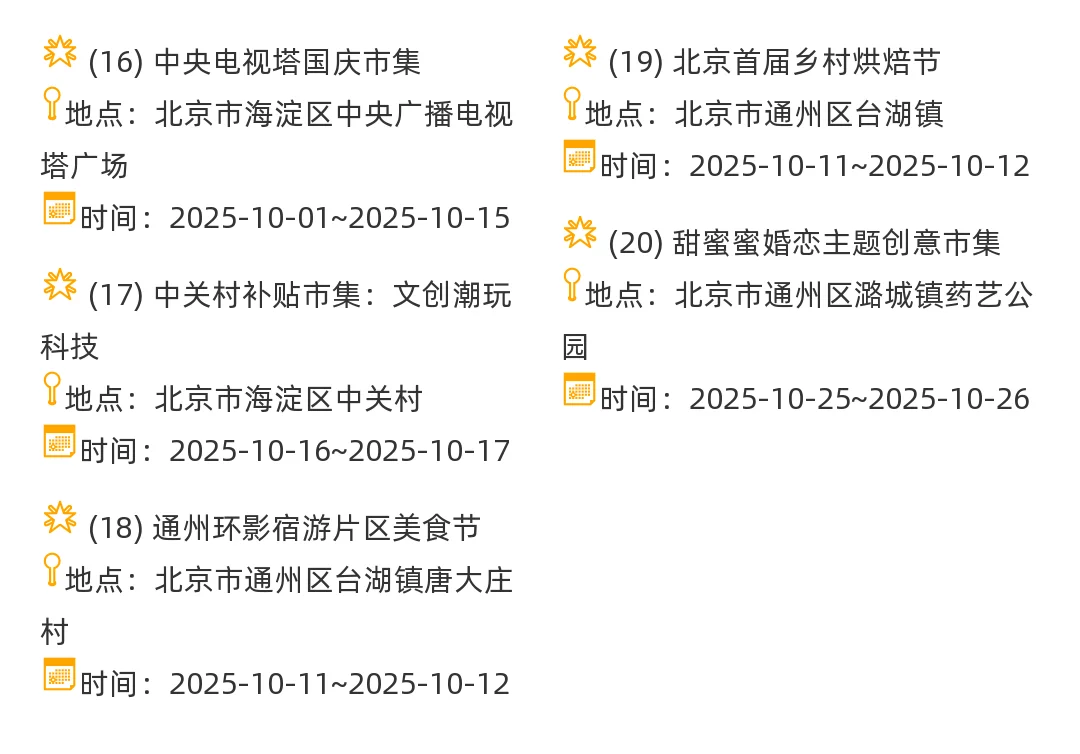 (16) 中央电视塔国庆市集
地点：北京市海淀区中央广播电视塔广场
时间：2025-10-01~2025-10-15

(17) 中关村补贴市集：文创潮玩科技
地点：北京市海淀区中关村
时间：2025-10-16~2025-10-17

(18) 通州环影宿游片区美食节
地点：北京市通州区台湖镇唐大庄村
时间：2025-10-11~2025-10-12

(19) 北京首届乡村烘焙节
地点：北京市通州区台湖镇
时间：2025-10-11~2025-10-12

(20) 甜蜜蜜婚恋主题创意市集
地点：北京市通州区潞城镇药艺公园
时间：2025-10-25~2025-10-26